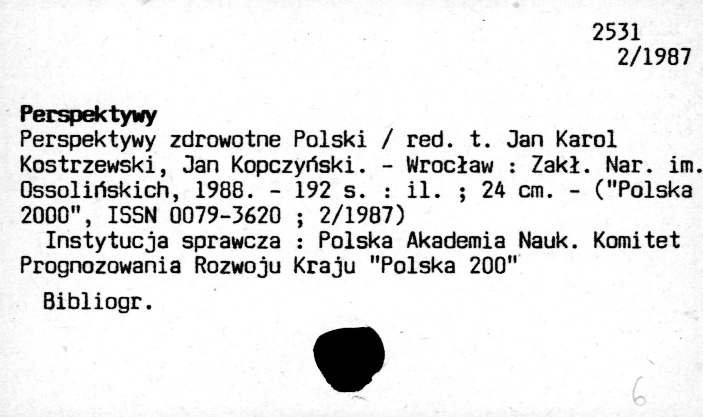 2531
2/1987

Perspektywy

Perspektywy zdrowotne Polski / red. t. Jan Karol Kostrzewski, Jan Kopczyński. - Wrocław : Zakł. Nar. im. Ossolińskich, 1988. - 192 s. : il. ; 24 cm. - ("Polska 2000", ISSN 0079-3620 ; 2/1987)

Instytucja sprawcza : Polska Akademia Nauk. Komitet Prognozowania Rozwoju Kraju "Polska 200"

Bibliogr.

6